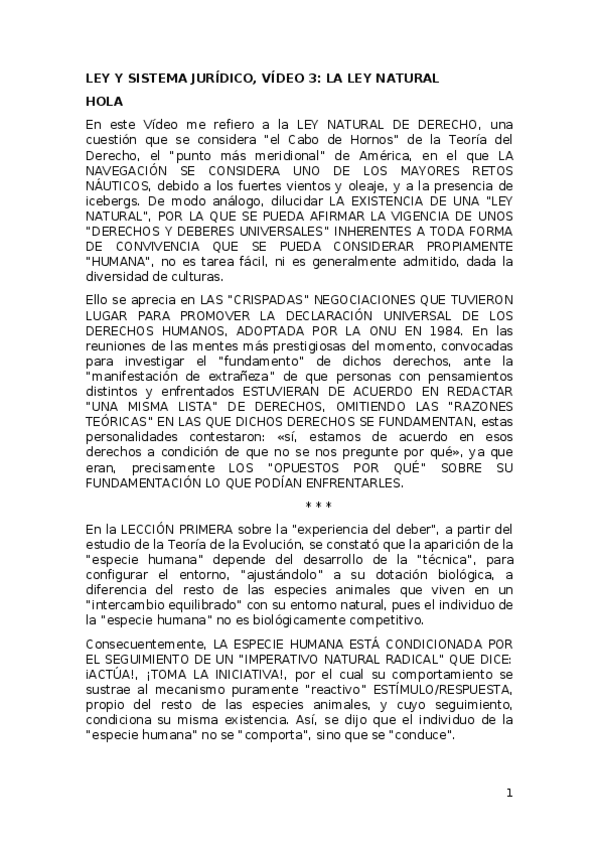 LEY Y SISTEMA JURÍDICO, VÍDEO 3: LA LEY NATURAL

HOLA

En este Vídeo me refiero a la LEY NATURAL DE DERECHO, una cuestión que se considera "el Cabo de Hornos" de la Teoría del Derecho, el "punto más meridional" de América, en el que LA NAVEGACIÓN SE CONSIDERA UNO DE LOS MAYORES RETOS NÁUTICOS, debido a los fuertes vientos y oleaje, y a la presencia de icebergs. De modo análogo, dilucidar LA EXISTENCIA DE UNA "LEY NATURAL", POR LA QUE SE PUEDA AFIRMAR LA VIGENCIA DE UNOS "DERECHOS Y DEBERES UNIVERSALES" INHERENTES A TODA FORMA DE CONVIVENCIA QUE SE PUEDA CONSIDERAR PROPIAMENTE "HUMANA", no es tarea fácil, ni es generalmente admitido, dada la diversidad de culturas.

Ello se aprecia en LAS "CRISPADAS" NEGOCIACIONES QUE TUVIERON LUGAR PARA PROMOVER LA DECLARACIÓN UNIVERSAL DE LOS DERECHOS HUMANOS, ADOPTADA POR LA ONU EN 1984. En las reuniones de las mentes más prestigiosas del momento, convocadas para investigar el "fundamento" de dichos derechos, ante la "manifestación de extrañeza" de que personas con pensamientos distintos y enfrentados ESTUVIERAN DE ACUERDO EN REDACTAR "UNA MISMA LISTA" DE DERECHOS, OMITIENDO LAS "RAZONES TEÓRICAS" EN LAS QUE DICHOS DERECHOS SE FUNDAMENTAN, estas personalidades contestaron: «sí, estamos de acuerdo en esos derechos a condición de que no se nos pregunte por qué», ya que eran, precisamente LOS "OPUESTOS POR QUÉ" SOBRE SU FUNDAMENTACIÓN LO QUE PODÍAN ENFRENTARLES.

* * *

En la LECCIÓN PRIMERA sobre la "experiencia del deber", a partir del estudio de la Teoría de la Evolución, se constató que la aparición de la "especie humana" depende del desarrollo de la "técnica", para configurar el entorno, "ajustándolo" a su dotación biológica, a diferencia del resto de las especies animales que viven en un "intercambio equilibrado" con su entorno natural, pues el individuo de la "especie humana" no es biológicamente competitivo.

Consecuentemente, LA ESPECIE HUMANA ESTÁ CONDICIONADA POR EL SEGUIMIENTO DE UN "IMPERATIVO NATURAL RADICAL" QUE DICE: ¡ACTÚA!, ¡TOMA LA INICIATIVA!, por el cual su comportamiento se sustrae al mecanismo puramente "reactivo" ESTÍMULO/RESPUESTA, propio del resto de las especies animales, y cuyo seguimiento, condiciona su misma existencia. Así, se dijo que el individuo de la "especie humana" no se "comporta", sino que se "conduce".

1